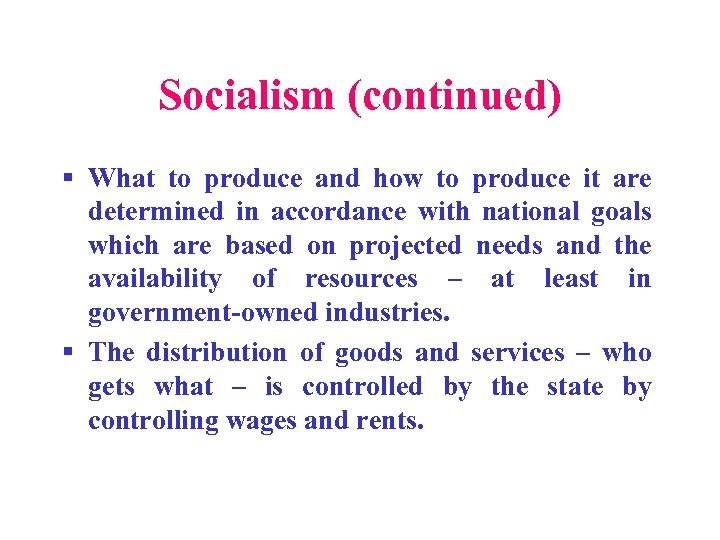 Socialism (continued)

▪ What to produce and how to produce it are determined in accordance with national goals which are based on projected needs and the availability of resources – at least in government-owned industries.

▪ The distribution of goods and services – who gets what – is controlled by the state by controlling wages and rents.